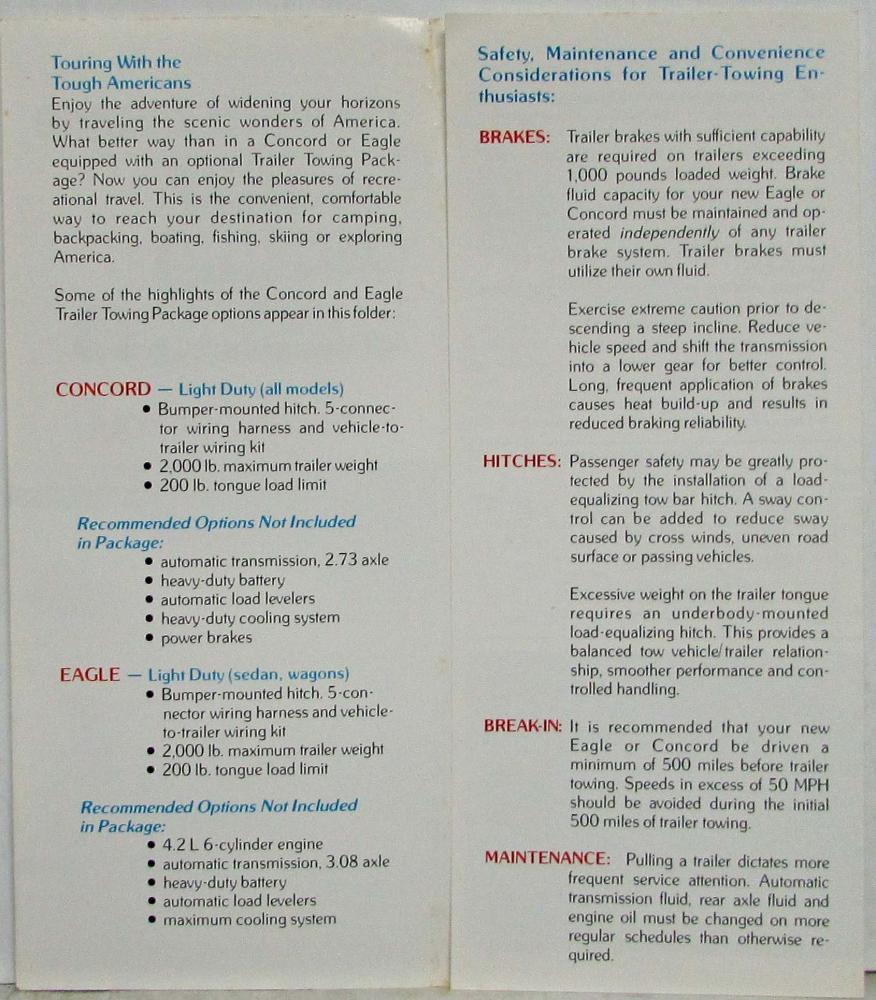 Touring With the Tough Americans
Enjoy the adventure of widening your horizons by traveling the scenic wonders of America. What better way than in a Concord or Eagle equipped with an optional Trailer Towing Package? Now you can enjoy the pleasures of recreational travel. This is the convenient, comfortable way to reach your destination for camping, backpacking, boating, fishing, skiing or exploring America.

Some of the highlights of the Concord and Eagle Trailer Towing Package options appear in this folder:

CONCORD — Light Duty (all models)
• Bumper-mounted hitch. 5-connector wiring harness and vehicle-to-trailer wiring kit
• 2,000 lb. maximum trailer weight
• 200 lb. tongue load limit

Recommended Options Not Included in Package:
• automatic transmission, 2.73 axle
• heavy-duty battery
• automatic load levelers
• heavy-duty cooling system
• power brakes

EAGLE — Light Duty (sedan, wagons)
• Bumper-mounted hitch. 5-connector wiring harness and vehicle-to-trailer wiring kit
• 2,000 lb. maximum trailer weight
• 200 lb. tongue load limit

Recommended Options Not Included in Package:
• 4.2 L 6-cylinder engine
• automatic transmission, 3.08 axle
• heavy-duty battery
• automatic load levelers
• maximum cooling system

Safety, Maintenance and Convenience Considerations for Trailer-Towing Enthusiasts:

BRAKES: Trailer brakes with sufficient capability are required on trailers exceeding 1,000 pounds loaded weight. Brake fluid capacity for your new Eagle or Concord must be maintained and operated independently of any trailer brake system. Trailer brakes must utilize their own fluid.

Exercise extreme caution prior to descending a steep incline. Reduce vehicle speed and shift the transmission into a lower gear for better control. Long, frequent application of brakes causes heat build-up and results in reduced braking reliability.

HITCHES: Passenger safety may be greatly protected by the installation of a load-equalizing tow bar hitch. A sway control can be added to reduce sway caused by cross winds, uneven road surface or passing vehicles.

Excessive weight on the trailer tongue requires an underbody-mounted load-equalizing hitch. This provides a balanced tow vehicle/trailer relationship, smoother performance and controlled handling.

BREAK-IN: It is recommended that your new Eagle or Concord be driven a minimum of 500 miles before trailer towing. Speeds in excess of 50 MPH should be avoided during the initial 500 miles of trailer towing.

MAINTENANCE: Pulling a trailer dictates more frequent service attention. Automatic transmission fluid, rear axle fluid and engine oil must be changed on more regular schedules than otherwise required.